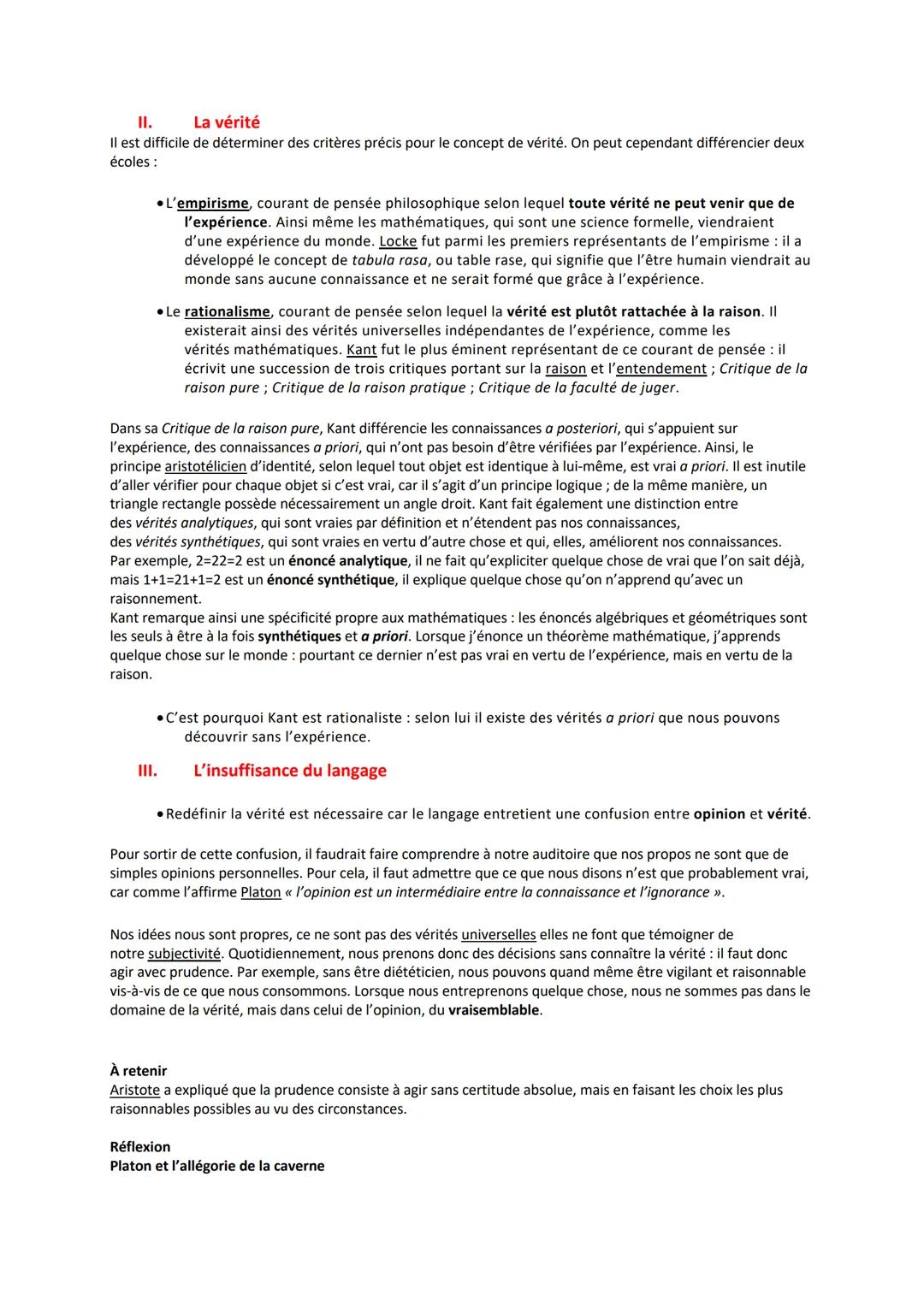 II. La vérité

Il est difficile de déterminer des critères précis pour le concept de vérité. On peut cependant différencier deux écoles :

• L'empirisme, courant de pensée philosophique selon lequel toute vérité ne peut venir que de l'expérience. Ainsi même les mathématiques, qui sont une science formelle, viendraient d'une expérience du monde. Locke fut parmi les premiers représentants de l'empirisme : il a développé le concept de tabula rasa, ou table rase, qui signifie que l'être humain viendrait au monde sans aucune connaissance et ne serait formé que grâce à l'expérience.

• Le rationalisme, courant de pensée selon lequel la vérité est plutôt rattachée à la raison. Il existerait ainsi des vérités universelles indépendantes de l'expérience, comme les vérités mathématiques. Kant fut le plus éminent représentant de ce courant de pensée : il écrivit une succession de trois critiques portant sur la raison et l'entendement ; Critique de la raison pure ; Critique de la raison pratique ; Critique de la faculté de juger.

Dans sa Critique de la raison pure, Kant différencie les connaissances a posteriori, qui s'appuient sur l'expérience, des connaissances a priori, qui n'ont pas besoin d'être vérifiées par l'expérience. Ainsi, le principe aristotélicien d'identité, selon lequel tout objet est identique à lui-même, est vrai a priori. Il est inutile d'aller vérifier pour chaque objet si c'est vrai, car il s'agit d'un principe logique ; de la même manière, un triangle rectangle possède nécessairement un angle droit. Kant fait également une distinction entre des vérités analytiques, qui sont vraies par définition et n'étendent pas nos connaissances, des vérités synthétiques, qui sont vraies en vertu d'autre chose et qui, elles, améliorent nos connaissances. Par exemple, 2=22=2 est un énoncé analytique, il ne fait qu'expliciter quelque chose de vrai que l'on sait déjà, mais 1+1=21+1=2 est un énoncé synthétique, il explique quelque chose qu'on n'apprend qu'avec un raisonnement.
Kant remarque ainsi une spécificité propre aux mathématiques : les énoncés algébriques et géométriques sont les seuls à être à la fois synthétiques et a priori. Lorsque j'énonce un théorème mathématique, j'apprends quelque chose sur le monde : pourtant ce dernier n'est pas vrai en vertu de l'expérience, mais en vertu de la raison.

• C'est pourquoi Kant est rationaliste : selon lui il existe des vérités a priori que nous pouvons découvrir sans l'expérience.

III. L'insuffisance du langage

• Redéfinir la vérité est nécessaire car le langage entretient une confusion entre opinion et vérité.

Pour sortir de cette confusion, il faudrait faire comprendre à notre auditoire que nos propos ne sont que de simples opinions personnelles. Pour cela, il faut admettre que ce que nous disons n'est que probablement vrai, car comme l'affirme Platon « l'opinion est un intermédiaire entre la connaissance et l'ignorance ».

Nos idées nous sont propres, ce ne sont pas des vérités universelles elles ne font que témoigner de notre subjectivité. Quotidiennement, nous prenons donc des décisions sans connaître la vérité : il faut donc agir avec prudence. Par exemple, sans être diététicien, nous pouvons quand même être vigilant et raisonnable vis-à-vis de ce que nous consommons. Lorsque nous entreprenons quelque chose, nous ne sommes pas dans le domaine de la vérité, mais dans celui de l'opinion, du vraisemblable.

À retenir
Aristote a expliqué que la prudence consiste à agir sans certitude absolue, mais en faisant les choix les plus raisonnables possibles au vu des circonstances.

Réflexion
Platon et l'allégorie de la caverne